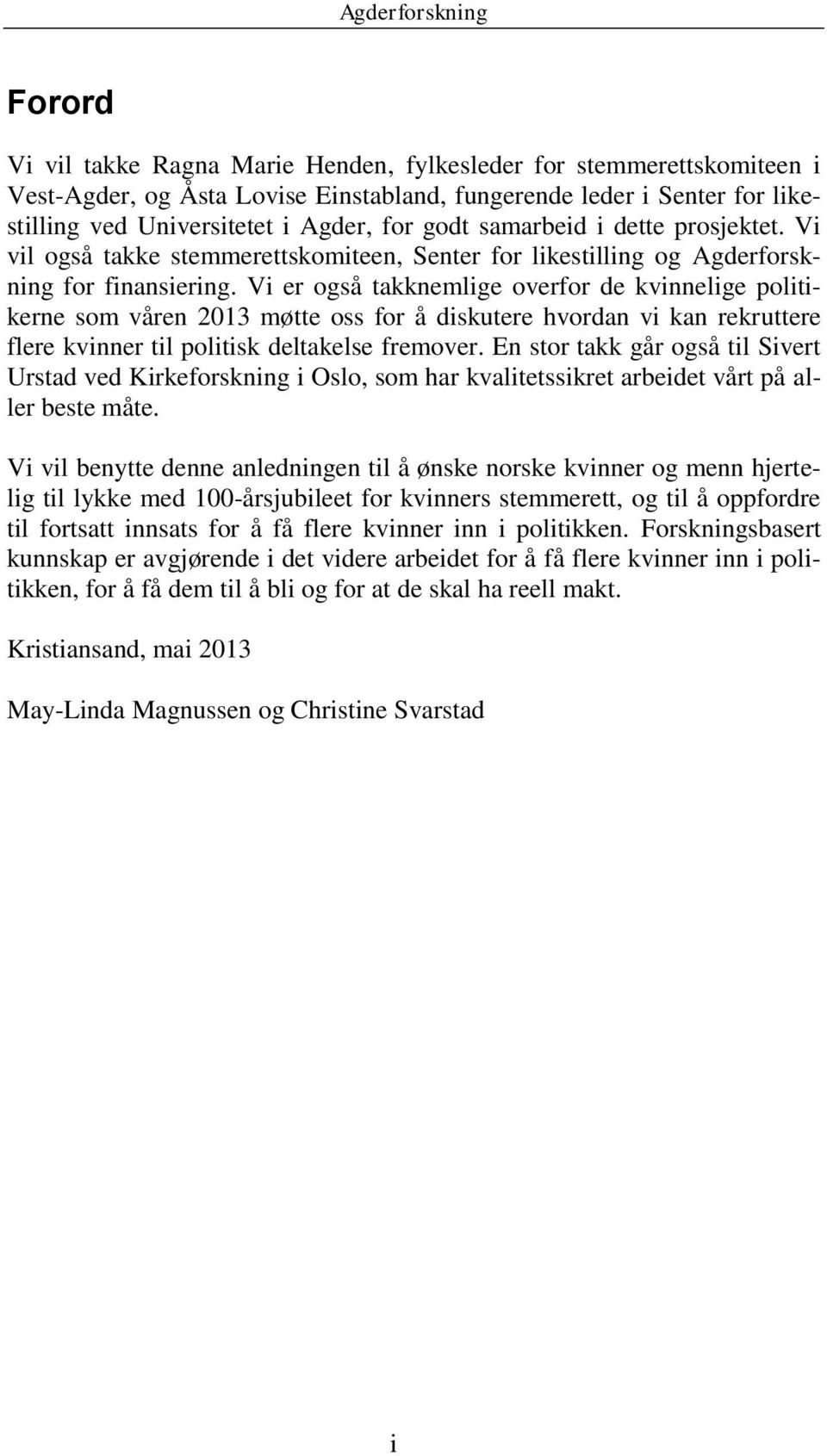 Agderforskning

Forord

Vi vil takke Ragna Marie Henden, fylkesleder for stemmerettskomiteen i Vest-Agder, og Åsta Lovise Einstabland, fungerende leder i Senter for likestilling ved Universitetet i Agder, for godt samarbeid i dette prosjektet. Vi vil også takke stemmerettskomiteen, Senter for likestilling og Agderforskning for finansiering. Vi er også takknemlige overfor de kvinnelige politikerne som våren 2013 møtte oss for å diskutere hvordan vi kan rekruttere flere kvinner til politisk deltakelse fremover. En stor takk går også til Sivert Urstad ved Kirkeforskning i Oslo, som har kvalitetssikret arbeidet vårt på aller beste måte.

Vi vil benytte denne anledningen til å ønske norske kvinner og menn hjertelig til lykke med 100-årsjubileet for kvinners stemmerett, og til å oppfordre til fortsatt innsats for å få flere kvinner inn i politikken. Forskningsbasert kunnskap er avgjørende i det videre arbeidet for å få flere kvinner inn i politikken, for å få dem til å bli og for at de skal ha reell makt.

Kristiansand, mai 2013

May-Linda Magnussen og Christine Svarstad

i